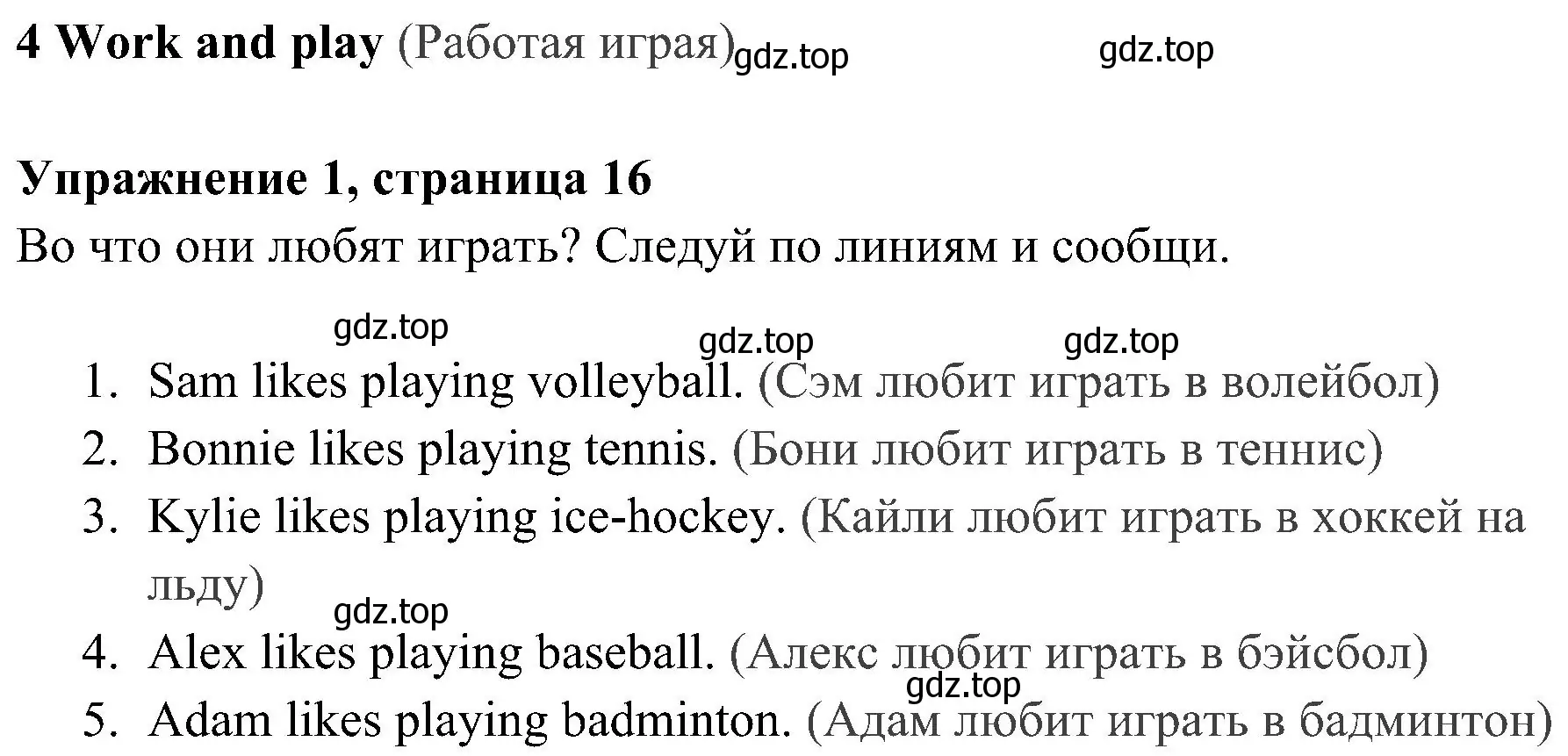 4 Work and play (Работая играя) gdz.top gdz.top

Упражнение 1, страница 16
Во что они любят играть? Следуй по линиям и сообщи.

gdz.top gdz.top gdz.top

1. Sam likes playing volleyball. (Сэм любит играть в волейбол)
2. Bonnie likes playing tennis. (Бони любит играть в теннис)
3. Kylie likes playing ice-hockey. (Кайли любит играть в хоккей на льду)
gdz.top
4. Alex likes playing baseball. (Алекс любит играть в бэйсбол)
gdz.top
5. Adam likes playing badminton. (Адам любит играть в бадминтон)